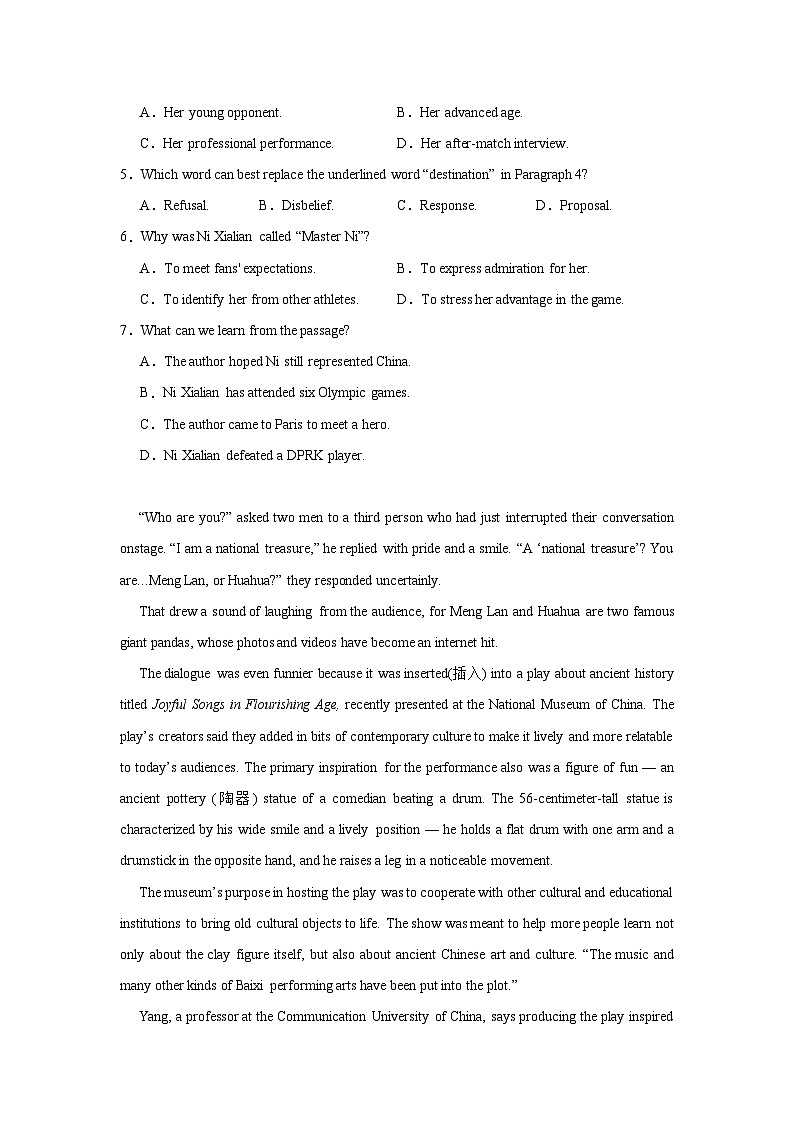 A．Her young opponent.　　B．Her advanced age.

C．Her professional performance.　　D．Her after-match interview.

5．Which word can best replace the underlined word “destination” in Paragraph 4?

A．Refusal.　　B．Disbelief.　　C．Response.　　D．Proposal.

6．Why was Ni Xialian called “Master Ni”?

A．To meet fans' expectations.　　B．To express admiration for her.

C．To identify her from other athletes.　　D．To stress her advantage in the game.

7．What can we learn from the passage?

A．The author hoped Ni still represented China.

B．Ni Xialian has attended six Olympic games.

C．The author came to Paris to meet a hero.

D．Ni Xialian defeated a DPRK player.

“Who are you?” asked two men to a third person who had just interrupted their conversation onstage. “I am a national treasure,” he replied with pride and a smile. “A ‘national treasure’? You are...Meng Lan, or Huahua?” they responded uncertainly.

That drew a sound of laughing from the audience, for Meng Lan and Huahua are two famous giant pandas, whose photos and videos have become an internet hit.

The dialogue was even funnier because it was inserted(插入) into a play about ancient history titled Joyful Songs in Flourishing Age, recently presented at the National Museum of China. The play’s creators said they added in bits of contemporary culture to make it lively and more relatable to today’s audiences. The primary inspiration for the performance also was a figure of fun — an ancient pottery (陶器) statue of a comedian beating a drum. The 56-centimeter-tall statue is characterized by his wide smile and a lively position — he holds a flat drum with one arm and a drumstick in the opposite hand, and he raises a leg in a noticeable movement.

The museum’s purpose in hosting the play was to cooperate with other cultural and educational institutions to bring old cultural objects to life. The show was meant to help more people learn not only about the clay figure itself, but also about ancient Chinese art and culture. “The music and many other kinds of Baixi performing arts have been put into the plot.”

Yang, a professor at the Communication University of China, says producing the play inspired